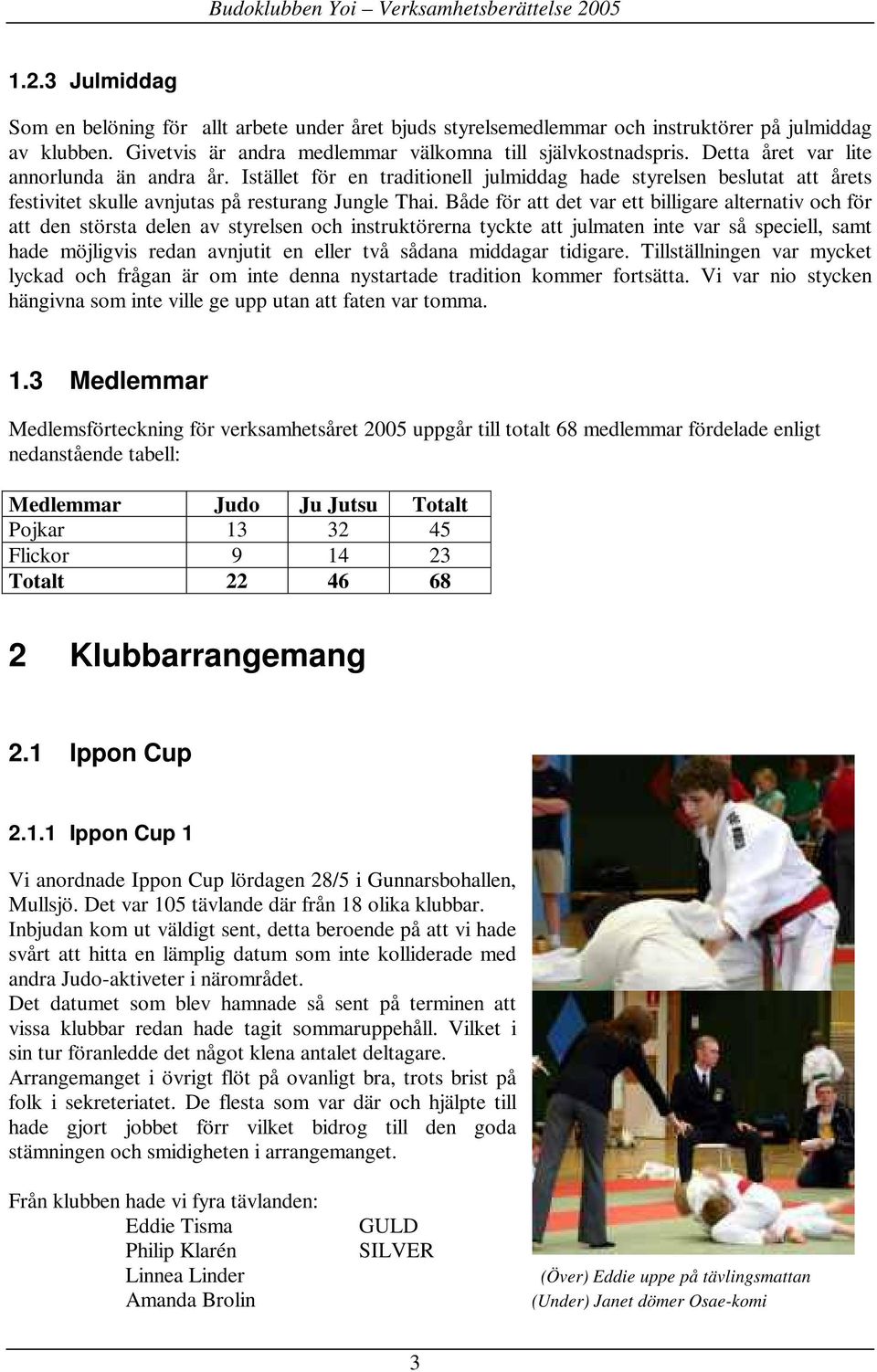 Budoklubben Yoi – Verksamhetsberättelse 2005

1.2.3 Julmiddag

Som en belöning för allt arbete under året bjuds styrelsemedlemmar och instruktörer på julmiddag av klubben. Givetvis är andra medlemmar välkomna till självkostnadspris. Detta året var lite annorlunda än andra år. Istället för en traditionell julmiddag hade styrelsen beslutat att årets festivitet skulle avnjutas på resturang Jungle Thai. Både för att det var ett billigare alternativ och för att den största delen av styrelsen och instruktörerna tyckte att julmaten inte var så speciell, samt hade möjligvis redan avnjutit en eller två sådana middagar tidigare. Tillställningen var mycket lyckad och frågan är om inte denna nystartade tradition kommer fortsätta. Vi var nio stycken hängivna som inte ville ge upp utan att faten var tomma.

1.3 Medlemmar

Medlemsförteckning för verksamhetsåret 2005 uppgår till totalt 68 medlemmar fördelade enligt nedanstående tabell:

| Medlemmar | Judo | Ju Jutsu | Totalt |
|---|---|---|---|
| Pojkar | 13 | 32 | 45 |
| Flickor | 9 | 14 | 23 |
| Totalt | 22 | 46 | 68 |

2 Klubbarrangemang

2.1 Ippon Cup

2.1.1 Ippon Cup 1

Vi anordnade Ippon Cup lördagen 28/5 i Gunnarsbohallen, Mullsjö. Det var 105 tävlande där från 18 olika klubbar. Inbjudan kom ut väldigt sent, detta beroende på att vi hade svårt att hitta en lämplig datum som inte kolliderade med andra Judo-aktiveter i närområdet.
Det datumet som blev hamnade så sent på terminen att vissa klubbar redan hade tagit sommaruppehåll. Vilket i sin tur föranledde det något klena antalet deltagare.
Arrangemanget i övrigt flöt på ovanligt bra, trots brist på folk i sekreteriatet. De flesta som var där och hjälpte till hade gjort jobbet förr vilket bidrog till den goda stämningen och smidigheten i arrangemanget.

Från klubben hade vi fyra tävlanden:
Eddie Tisma GULD
Philip Klarén SILVER
Linnea Linder
Amanda Brolin

(Över) Eddie uppe på tävlingsmattan
(Under) Janet dömer Osae-komi

3